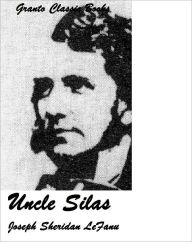 Granto Classic Books

Uncle Silas

Joseph Sheridan LeFanu